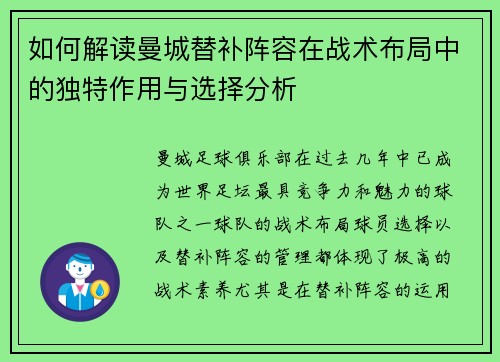 如何解读曼城替补阵容在战术布局中的独特作用与选择分析

曼城足球俱乐部在过去几年中已成为世界足坛最具竞争力和魅力的球队之一球队的战术布局球员选择以及替补阵容的管理都体现了极高的战术素养尤其是在替补阵容的运用